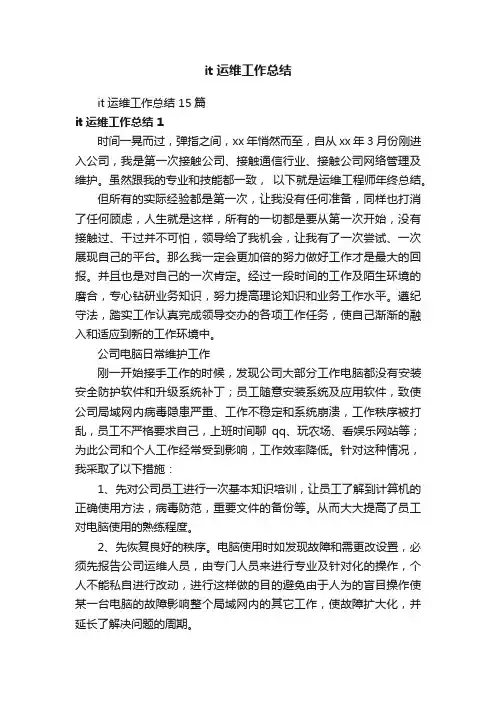 it 运维工作总结

it 运维工作总结 15 篇

it 运维工作总结 1

时间一晃而过，弹指之间，xx 年悄然而至，自从 xx 年 3 月份刚进入公司，我是第一次接触公司、接触通信行业、接触公司网络管理及维护。虽然跟我的专业和技能都一致， 以下就是运维工程师年终总结。

但所有的实际经验都是第一次，让我没有任何准备，同样也打消了任何顾虑，人生就是这样，所有的一切都是要从第一次开始，没有接触过、干过并不可怕，领导给了我机会，让我有了一次尝试、一次展现自己的平台。那么我一定会更加倍的努力做好工作才是最大的回报。并且也是对自己的一次肯定。经过一段时间的工作及陌生环境的磨合，专心钻研业务知识，努力提高理论知识和业务工作水平。遵纪守法，踏实工作认真完成领导交办的各项工作任务，使自己渐渐的融入和适应到新的工作环境中。

公司电脑日常维护工作

刚一开始接手工作的时候，发现公司大部分工作电脑都没有安装安全防护软件和升级系统补丁；员工随意安装系统及应用软件，致使公司局域网内病毒隐患严重、工作不稳定和系统崩溃，工作秩序被打乱，员工不严格要求自己，上班时间聊 qq、玩农场、看娱乐网站等；为此公司和个人工作经常受到影响，工作效率降低。针对这种情况，我采取了以下措施：

1、先对公司员工进行一次基本知识培训，让员工了解到计算机的正确使用方法，病毒防范，重要文件的备份等。从而大大提高了员工对电脑使用的熟练程度。

2、先恢复良好的秩序。电脑使用时如发现故障和需更改设置，必须先报告公司运维人员，由专门人员来进行专业及针对化的操作，个人不能私自进行改动，进行这样做的目的避免由于人为的盲目操作使某一台电脑的故障影响整个局域网内的其它工作，使故障扩大化，并延长了解决问题的周期。